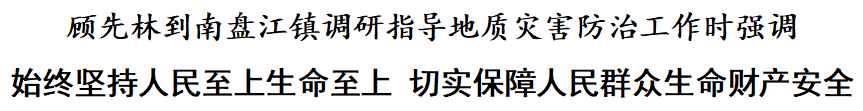 顾先林到南盘江镇调研指导地质灾害防治工作时强调

始终坚持人民至上生命至上 切实保障人民群众生命财产安全